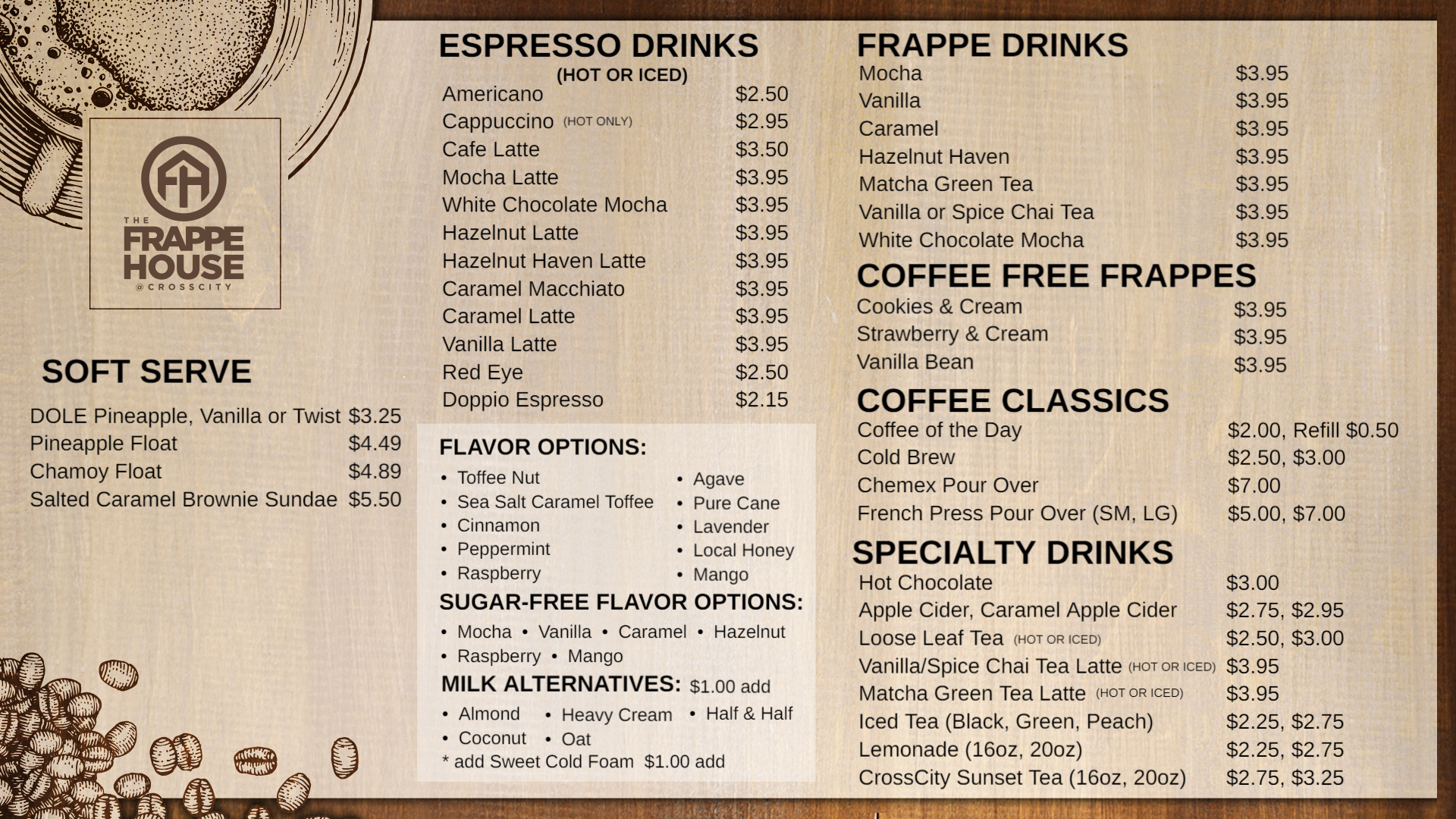 THE
FRAPPE
HOUSE
@CROSSCITY

SOFT SERVE

DOLE Pineapple, Vanilla or Twist $3.25
Pineapple Float $4.49
Chamoy Float $4.89
Salted Caramel Brownie Sundae $5.50

ESPRESSO DRINKS
(HOT OR ICED)
Americano $2.50
Cappuccino (HOT ONLY) $2.95
Cafe Latte $3.50
Mocha Latte $3.95
White Chocolate Mocha $3.95
Hazelnut Latte $3.95
Hazelnut Haven Latte $3.95
Caramel Macchiato $3.95
Caramel Latte $3.95
Vanilla Latte $3.95
Red Eye $2.50
Doppio Espresso $2.15

FLAVOR OPTIONS:
• Toffee Nut
• Sea Salt Caramel Toffee
• Cinnamon
• Peppermint
• Raspberry
• Agave
• Pure Cane
• Lavender
• Local Honey
• Mango

SUGAR-FREE FLAVOR OPTIONS:
• Mocha • Vanilla • Caramel • Hazelnut
• Raspberry • Mango

MILK ALTERNATIVES: $1.00 add
• Almond • Heavy Cream • Half & Half
• Coconut • Oat
* add Sweet Cold Foam $1.00 add

FRAPPE DRINKS
Mocha $3.95
Vanilla $3.95
Caramel $3.95
Hazelnut Haven $3.95
Matcha Green Tea $3.95
Vanilla or Spice Chai Tea $3.95
White Chocolate Mocha $3.95

COFFEE FREE FRAPPES
Cookies & Cream $3.95
Strawberry & Cream $3.95
Vanilla Bean $3.95

COFFEE CLASSICS
Coffee of the Day $2.00, Refill $0.50
Cold Brew $2.50, $3.00
Chemex Pour Over $7.00
French Press Pour Over (SM, LG) $5.00, $7.00

SPECIALTY DRINKS
Hot Chocolate $3.00
Apple Cider, Caramel Apple Cider $2.75, $2.95
Loose Leaf Tea (HOT OR ICED) $2.50, $3.00
Vanilla/Spice Chai Tea Latte (HOT OR ICED) $3.95
Matcha Green Tea Latte (HOT OR ICED) $3.95
Iced Tea (Black, Green, Peach) $2.25, $2.75
Lemonade (16oz, 20oz) $2.25, $2.75
CrossCity Sunset Tea (16oz, 20oz) $2.75, $3.25